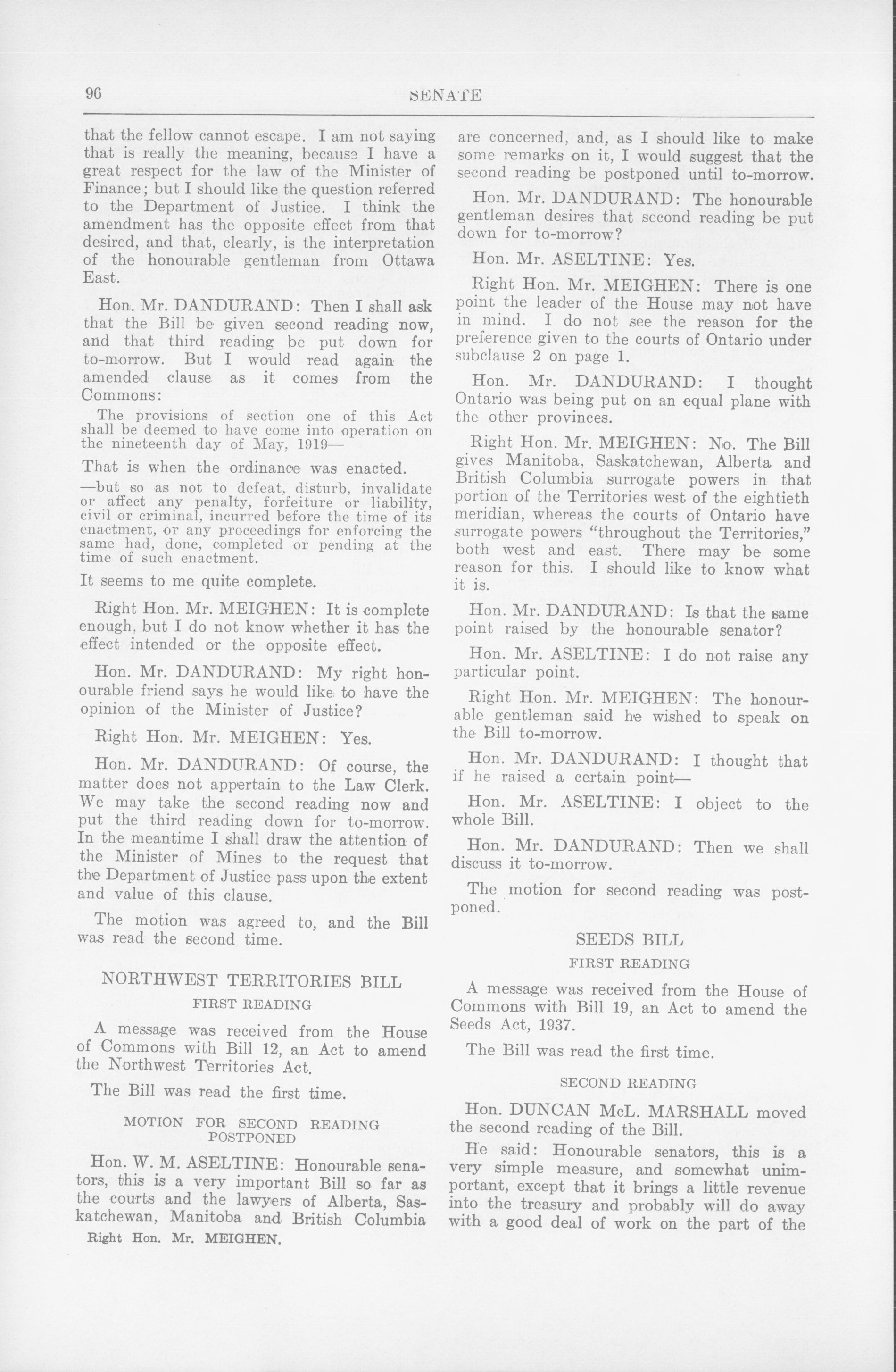 96

SENATE

that the fellow cannot escape. I am not saying that is really the meaning, because I have a great respect for the law of the Minister of Finance; but I should like the question referred to the Department of Justice. I think the amendment has the opposite effect from that desired, and that, clearly, is the interpretation of the honourable gentleman from Ottawa East.

Hon. Mr. DANDURAND: Then I shall ask that the Bill be given second reading now, and that third reading be put down for to-morrow. But I would read again the amended clause as it comes from the Commons:

The provisions of section one of this Act shall be deemed to have come into operation on the nineteenth day of May, 1919—

That is when the ordinance was enacted.

—but so as not to defeat, disturb, invalidate or affect any penalty, forfeiture or liability, civil or criminal, incurred before the time of its enactment, or any proceedings for enforcing the same had, done, completed or pending at the time of such enactment.

It seems to me quite complete.

Right Hon. Mr. MEIGHEN: It is complete enough, but I do not know whether it has the effect intended or the opposite effect.

Hon. Mr. DANDURAND: My right honourable friend says he would like to have the opinion of the Minister of Justice?

Right Hon. Mr. MEIGHEN: Yes.

Hon. Mr. DANDURAND: Of course, the matter does not appertain to the Law Clerk. We may take the second reading now and put the third reading down for to-morrow. In the meantime I shall draw the attention of the Minister of Mines to the request that the Department of Justice pass upon the extent and value of this clause.

The motion was agreed to, and the Bill was read the second time.

NORTHWEST TERRITORIES BILL

FIRST READING

A message was received from the House of Commons with Bill 12, an Act to amend the Northwest Territories Act.

The Bill was read the first time.

MOTION FOR SECOND READING POSTPONED

Hon. W. M. ASELTINE: Honourable senators, this is a very important Bill so far as the courts and the lawyers of Alberta, Saskatchewan, Manitoba and British Columbia

Right Hon. Mr. MEIGHEN.

are concerned, and, as I should like to make some remarks on it, I would suggest that the second reading be postponed until to-morrow.

Hon. Mr. DANDURAND: The honourable gentleman desires that second reading be put down for to-morrow?

Hon. Mr. ASELTINE: Yes.

Right Hon. Mr. MEIGHEN: There is one point the leader of the House may not have in mind. I do not see the reason for the preference given to the courts of Ontario under subclause 2 on page 1.

Hon. Mr. DANDURAND: I thought Ontario was being put on an equal plane with the other provinces.

Right Hon. Mr. MEIGHEN: No. The Bill gives Manitoba, Saskatchewan, Alberta and British Columbia surrogate powers in that portion of the Territories west of the eightieth meridian, whereas the courts of Ontario have surrogate powers "throughout the Territories," both west and east. There may be some reason for this. I should like to know what it is.

Hon. Mr. DANDURAND: Is that the same point raised by the honourable senator?

Hon. Mr. ASELTINE: I do not raise any particular point.

Right Hon. Mr. MEIGHEN: The honourable gentleman said he wished to speak on the Bill to-morrow.

Hon. Mr. DANDURAND: I thought that if he raised a certain point—

Hon. Mr. ASELTINE: I object to the whole Bill.

Hon. Mr. DANDURAND: Then we shall discuss it to-morrow.

The motion for second reading was postponed.

SEEDS BILL

FIRST READING

A message was received from the House of Commons with Bill 19, an Act to amend the Seeds Act, 1937.

The Bill was read the first time.

SECOND READING

Hon. DUNCAN McL. MARSHALL moved the second reading of the Bill.

He said: Honourable senators, this is a very simple measure, and somewhat unimportant, except that it brings a little revenue into the treasury and probably will do away with a good deal of work on the part of the